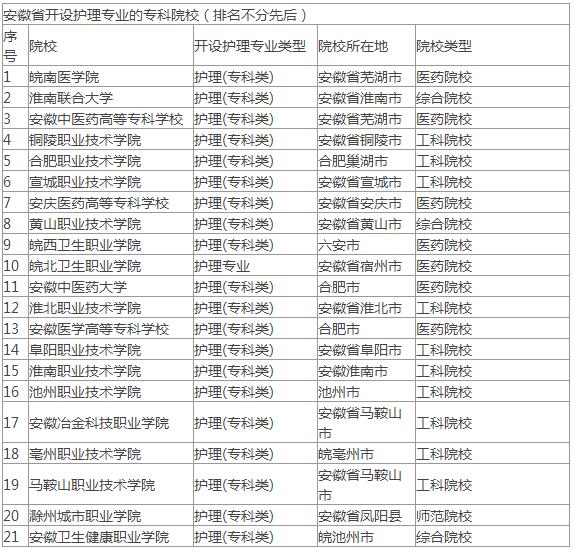 安徽省开设护理专业的专科院校（排名不分先后）

| 序号 | 院校 | 开设护理专业类型 | 院校所在地 | 院校类型 |
|---|---|---|---|---|
| 1 | 皖南医学院 | 护理(专科类) | 安徽省芜湖市 | 医药院校 |
| 2 | 淮南联合大学 | 护理(专科类) | 安徽省淮南市 | 综合院校 |
| 3 | 安徽中医药高等专科学校 | 护理(专科类) | 安徽省芜湖市 | 医药院校 |
| 4 | 铜陵职业技术学院 | 护理(专科类) | 安徽省铜陵市 | 工科院校 |
| 5 | 合肥职业技术学院 | 护理(专科类) | 合肥巢湖市 | 工科院校 |
| 6 | 宣城职业技术学院 | 护理(专科类) | 安徽省宣城市 | 工科院校 |
| 7 | 安庆医药高等专科学校 | 护理(专科类) | 安徽省安庆市 | 医药院校 |
| 8 | 黄山职业技术学院 | 护理(专科类) | 安徽省黄山市 | 综合院校 |
| 9 | 皖西卫生职业学院 | 护理(专科类) | 六安市 | 医药院校 |
| 10 | 皖北卫生职业学院 | 护理专业 | 安徽省宿州市 | 医药院校 |
| 11 | 安徽中医药大学 | 护理(专科类) | 合肥市 | 医药院校 |
| 12 | 淮北职业技术学院 | 护理(专科类) | 安徽省淮北市 | 工科院校 |
| 13 | 安徽医学高等专科学校 | 护理(专科类) | 合肥市 | 医药院校 |
| 14 | 阜阳职业技术学院 | 护理(专科类) | 安徽省阜阳市 | 工科院校 |
| 15 | 淮南职业技术学院 | 护理(专科类) | 安徽淮南市 | 工科院校 |
| 16 | 池州职业技术学院 | 护理(专科类) | 池州市 | 工科院校 |
| 17 | 安徽冶金科技职业学院 | 护理(专科类) | 安徽省马鞍山市 | 工科院校 |
| 18 | 亳州职业技术学院 | 护理(专科类) | 皖亳州市 | 工科院校 |
| 19 | 马鞍山职业技术学院 | 护理(专科类) | 安徽省马鞍山市 | 工科院校 |
| 20 | 滁州城市职业学院 | 护理(专科类) | 安徽省凤阳县 | 师范院校 |
| 21 | 安徽卫生健康职业学院 | 护理(专科类) | 皖池州市 | 综合院校 |